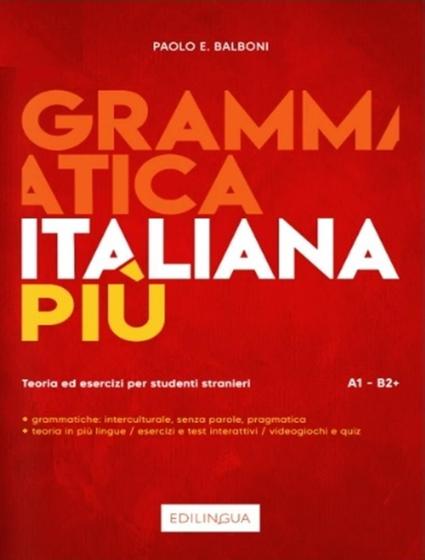 PAOLO E. BALBONI

GRAMMATICA ITALIANA PIÙ

Teoria ed esercizi per studenti stranieri

A1 - B2+

• grammatiche: interculturale, senza parole, pragmatica
• teoria in più lingue / esercizi e test interattivi / videogiochi e quiz

EDILINGUA